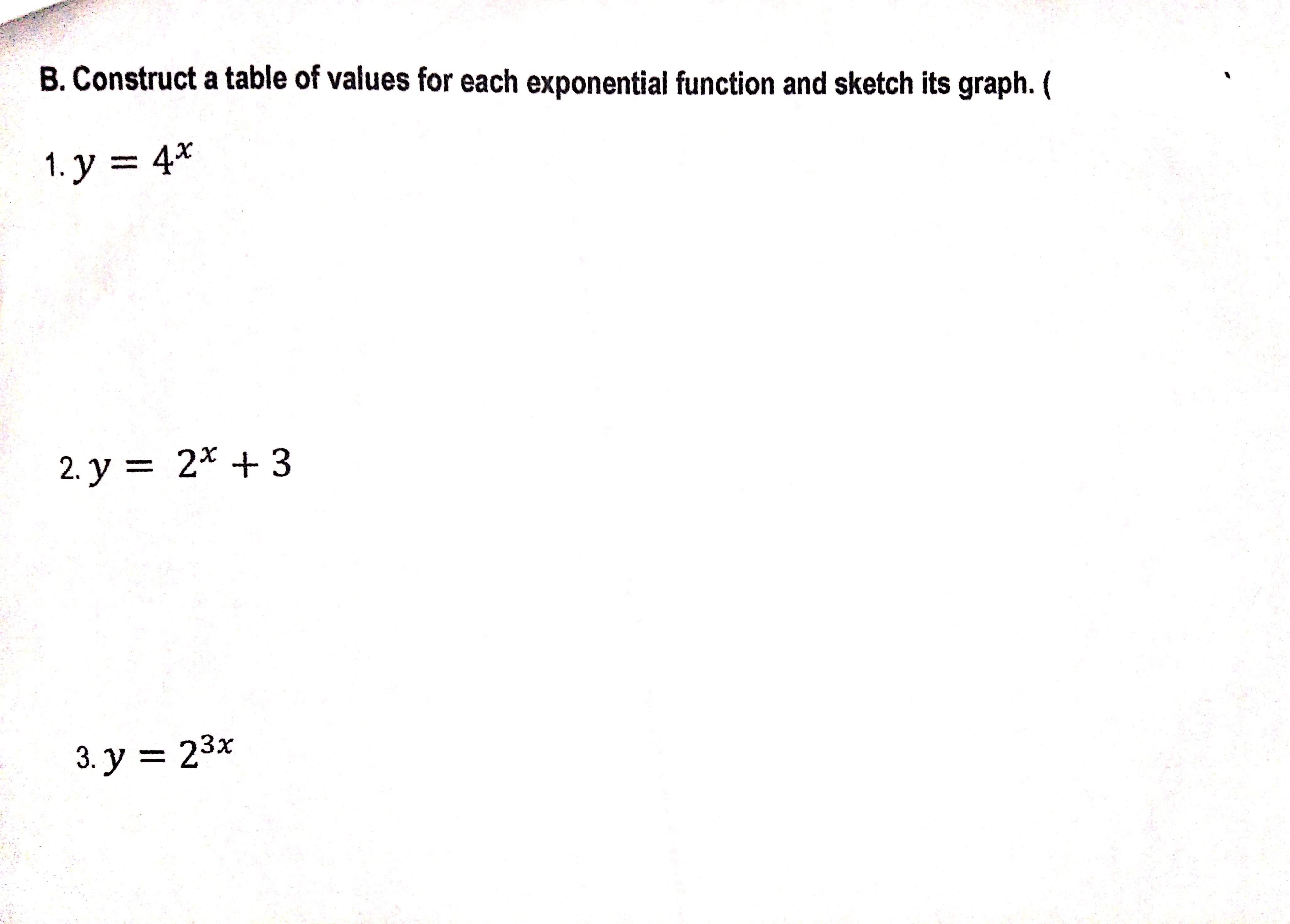 B. Construct a table of values for each exponential function and sketch its graph. (

1. $y = 4^x$

2. $y = 2^x + 3$

3. $y = 2^{3x}$